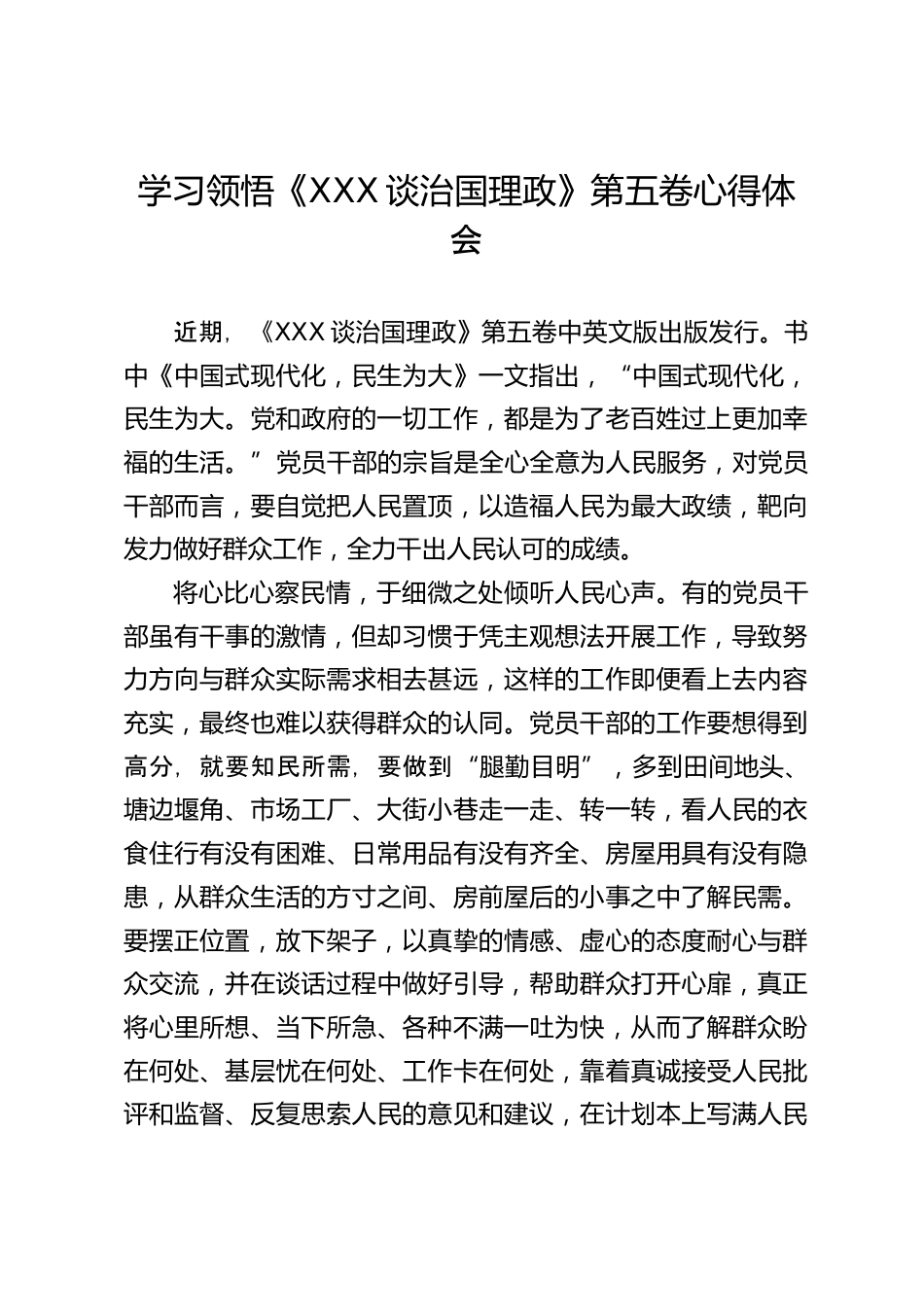 学习领悟《XXX 谈治国理政》第五卷心得体会

近期，《XXX 谈治国理政》第五卷中英文版出版发行。书中《中国式现代化，民生为大》一文指出，“中国式现代化，民生为大。党和政府的一切工作，都是为了老百姓过上更加幸福的生活。”党员干部的宗旨是全心全意为人民服务，对党员干部而言，要自觉把人民置顶，以造福人民为最大政绩，靶向发力做好群众工作，全力干出人民认可的成绩。

将心比心察民情，于细微之处倾听人民心声。有的党员干部虽有干事的激情，但却习惯于凭主观想法开展工作，导致努力方向与群众实际需求相去甚远，这样的工作即便看上去内容充实，最终也难以获得群众的认同。党员干部的工作要想得到高分，就要知民所需，要做到“腿勤目明”，多到田间地头、塘边堰角、市场工厂、大街小巷走一走、转一转，看人民的衣食住行有没有困难、日常用品有没有齐全、房屋用具有没有隐患，从群众生活的方寸之间、房前屋后的小事之中了解民需。要摆正位置，放下架子，以真挚的情感、虚心的态度耐心与群众交流，并在谈话过程中做好引导，帮助群众打开心扉，真正将心里所想、当下所急、各种不满一吐为快，从而了解群众盼在何处、基层忧在何处、工作卡在何处，靠着真诚接受人民批评和监督、反复思索人民的意见和建议，在计划本上写满人民